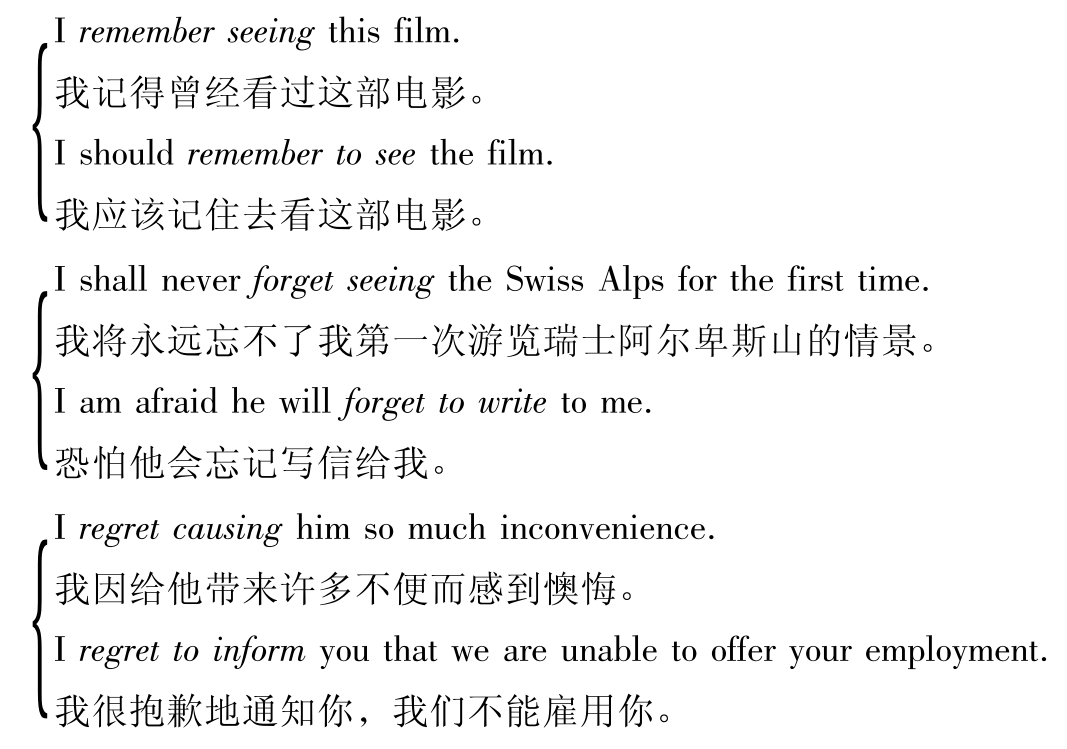 I remember seeing this film.
我记得曾经看过这部电影。
I should remember to see the film.
我应该记住去看这部电影。

I shall never forget seeing the Swiss Alps for the first time.
我将永远忘不了我第一次游览瑞士阿尔卑斯山的情景。
I am afraid he will forget to write to me.
恐怕他会忘记写信给我。

I regret causing him so much inconvenience.
我因给他带来许多不便而感到懊悔。
I regret to inform you that we are unable to offer your employment.
我很抱歉地通知你，我们不能雇用你。